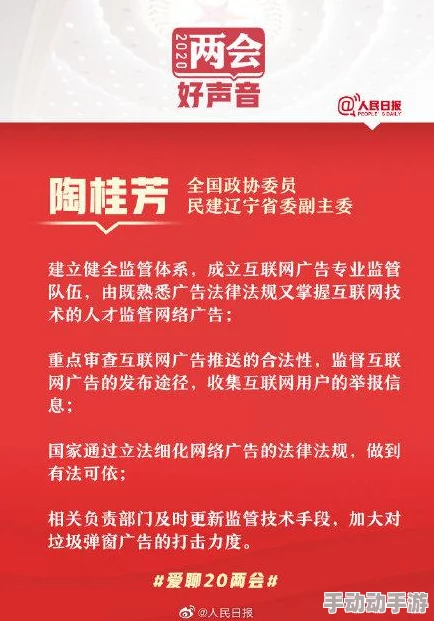 2020 两会
好声音

@人民日报 PEOPLE'S DAILY

陶桂芳
全国政协委员
民建辽宁省委副主委

建立健全监管体系，成立互联网广告专业监管队伍，由既熟悉广告法律法规又掌握互联网技术的人才监管网络广告；

重点审查互联网广告推送的合法性，监督互联网广告的发布途径，收集互联网用户的举报信息；

国家通过立法细化网络广告的法律法规，做到有法可依；

相关负责部门及时更新监管技术手段，加大对垃圾弹窗广告的打击力度。

#爱聊20两会#

@人民日报

手动动手游